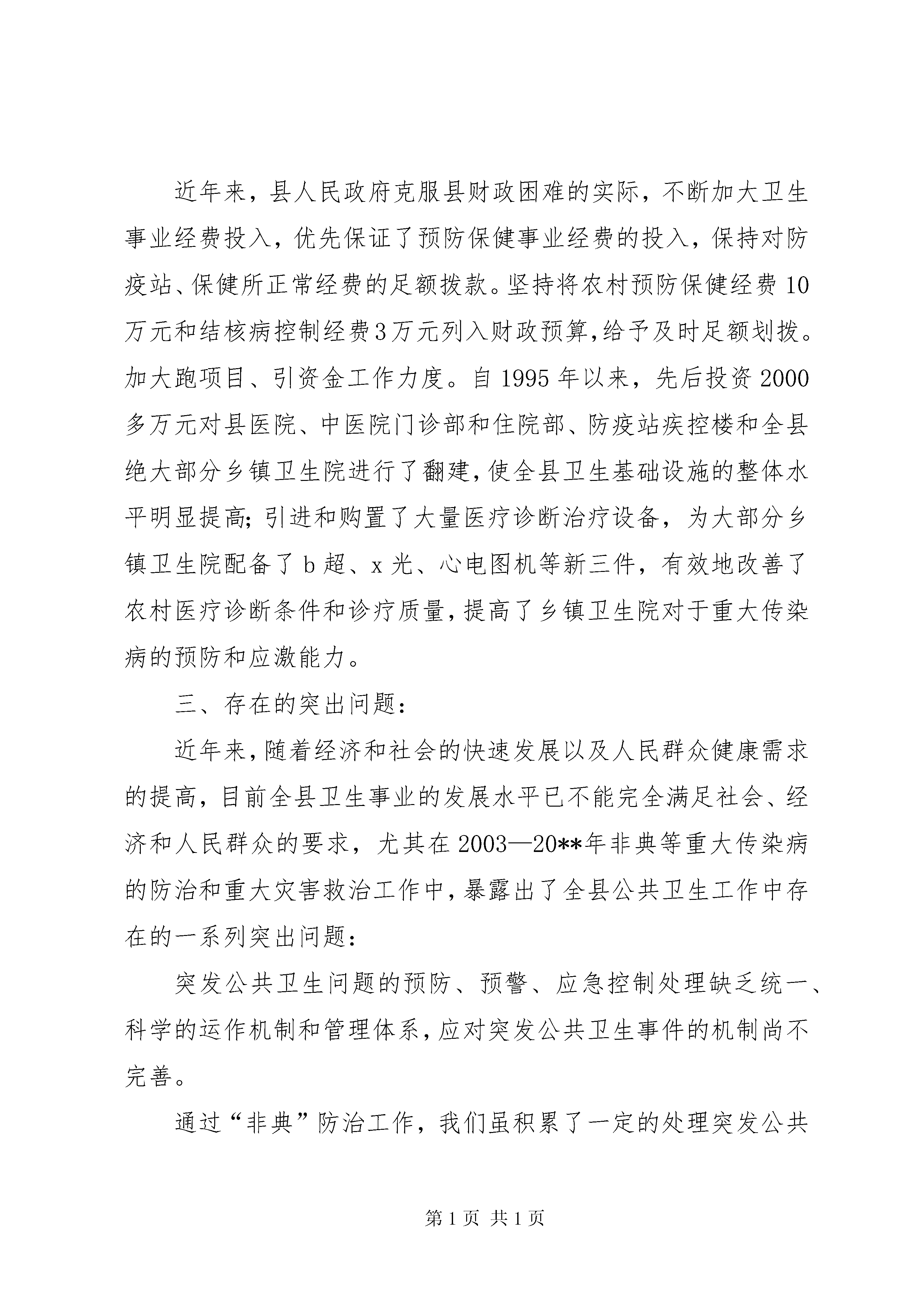 近年来，县人民政府克服县财政困难的实际，不断加大卫生事业经费投入，优先保证了预防保健事业经费的投入，保持对防疫站、保健所正常经费的足额拨款。坚持将农村预防保健经费10万元和结核病控制经费3万元列入财政预算，给予及时足额划拨。加大跑项目、引资金工作力度。自1995年以来，先后投资2000多万元对县医院、中医院门诊部和住院部、防疫站疾控楼和全县绝大部分乡镇卫生院进行了翻建，使全县卫生基础设施的整体水平明显提高；引进和购置了大量医疗诊断治疗设备，为大部分乡镇卫生院配备了b超、x光、心电图机等新三件，有效地改善了农村医疗诊断条件和诊疗质量，提高了乡镇卫生院对于重大传染病的预防和应激能力。

三、存在的突出问题：

近年来，随着经济和社会的快速发展以及人民群众健康需求的提高，目前全县卫生事业的发展水平已不能完全满足社会、经济和人民群众的要求，尤其在2003—20**年非典等重大传染病的防治和重大灾害救治工作中，暴露出了全县公共卫生工作中存在的一系列突出问题：

突发公共卫生问题的预防、预警、应急控制处理缺乏统一、科学的运作机制和管理体系，应对突发公共卫生事件的机制尚不完善。

通过“非典”防治工作，我们虽积累了一定的处理突发公共

第1页 共1页